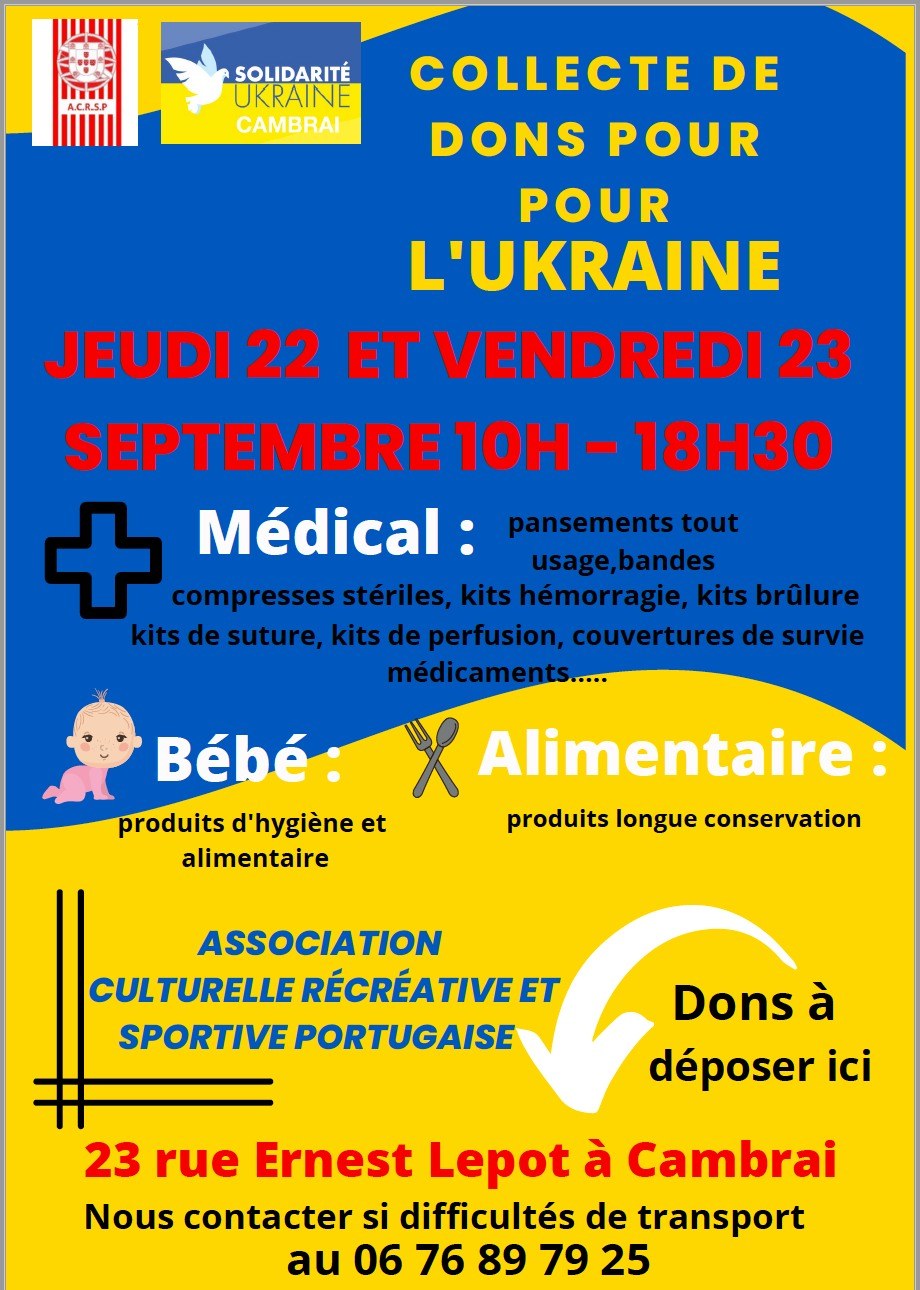 A.C.R.S.P

SOLIDARITÉ UKRAINE CAMBRAI

COLLECTE DE DONS POUR POUR L'UKRAINE

JEUDI 22 ET VENDREDI 23 SEPTEMBRE 10H - 18H30

Médical : pansements tout usage,bandes compresses stériles, kits hémorragie, kits brûlure kits de suture, kits de perfusion, couvertures de survie médicaments.....

Bébé : produits d'hygiène et alimentaire

Alimentaire : produits longue conservation

ASSOCIATION CULTURELLE RÉCRÉATIVE ET SPORTIVE PORTUGAISE

Dons à déposer ici

23 rue Ernest Lepot à Cambrai

Nous contacter si difficultés de transport au 06 76 89 79 25